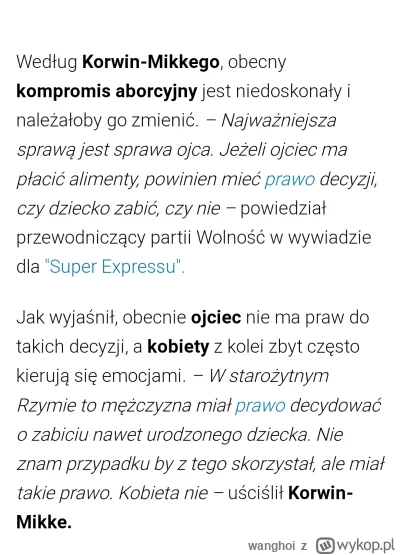 Według Korwin-Mikkego, obecny kompromis aborcyjny jest niedoskonały i należałoby go zmienić. – Najważniejsza sprawą jest sprawa ojca. Jeżeli ojciec ma płacić alimenty, powinien mieć prawo decyzji, czy dziecko zabić, czy nie – powiedział przewodniczący partii Wolność w wywiadzie dla "Super Expressu".

Jak wyjaśnił, obecnie ojciec nie ma praw do takich decyzji, a kobiety z kolei zbyt często kierują się emocjami. – W starożytnym Rzymie to mężczyzna miał prawo decydować o zabiciu nawet urodzonego dziecka. Nie znam przypadku by z tego skorzystał, ale miał takie prawo. Kobieta nie – uściślił Korwin-Mikke.

wanghoi z wykop.pl